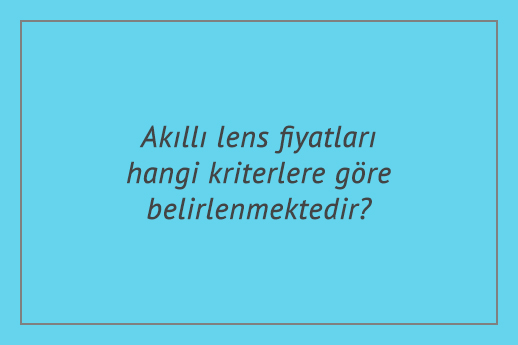 Akıllı lens fiyatları hangi kriterlere göre belirlenmektedir?